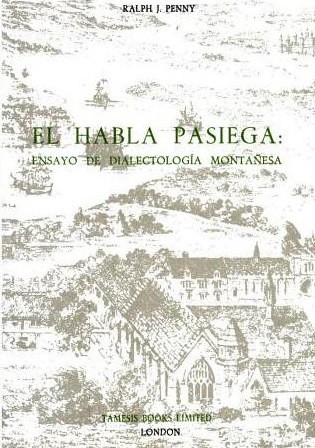 RALPH J. PENNY

EL HABLA PASIEGA:
ENSAYO DE DIALECTOLOGÍA MONTAÑESA

TAMESIS BOOKS LIMITED
LONDON